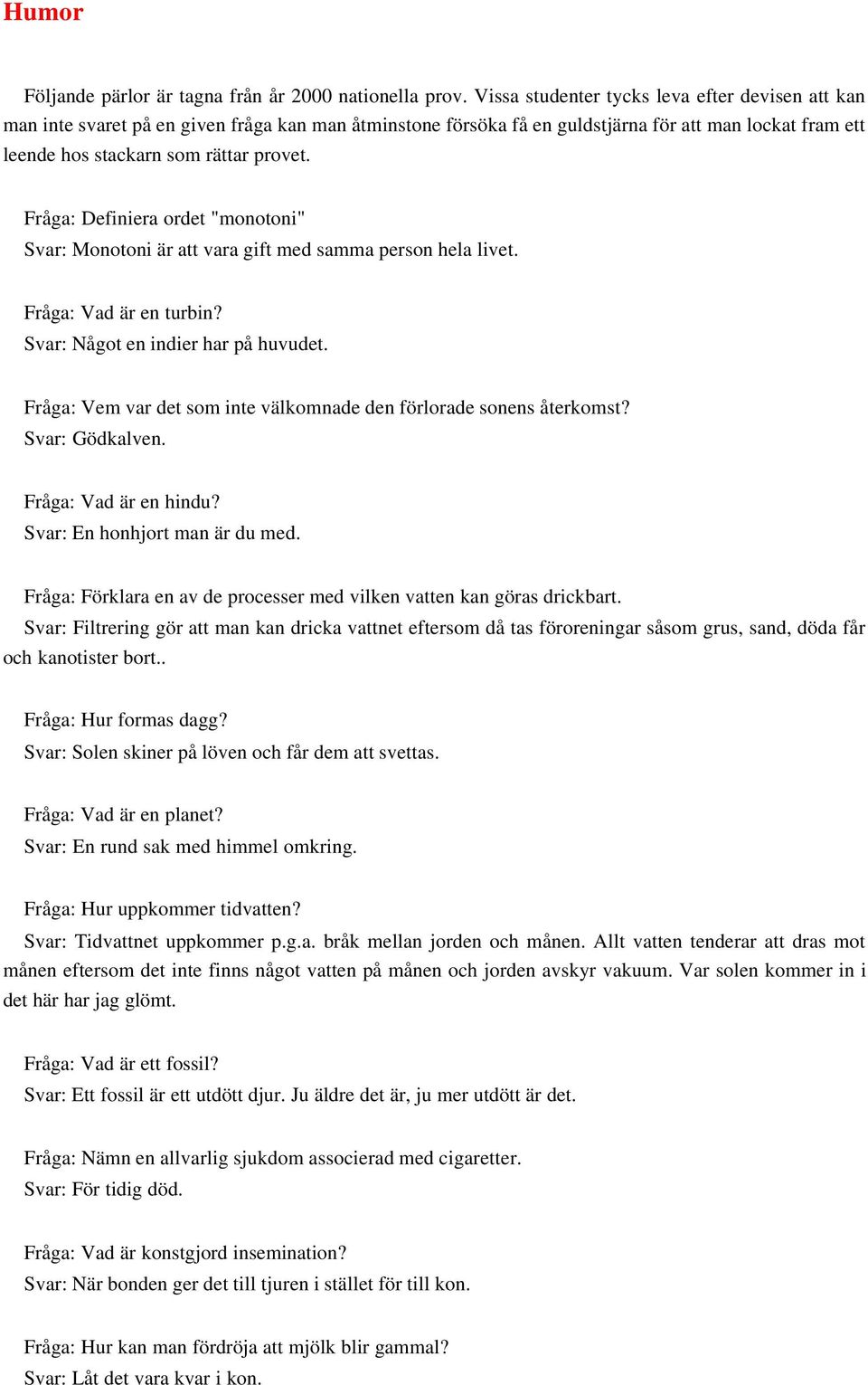 Humor

Följande pärlor är tagna från år 2000 nationella prov. Vissa studenter tycks leva efter devisen att kan man inte svaret på en given fråga kan man åtminstone försöka få en guldstjärna för att man lockat fram ett leende hos stackarn som rättar provet.

Fråga: Definiera ordet "monotoni"
Svar: Monotoni är att vara gift med samma person hela livet.

Fråga: Vad är en turbin?
Svar: Något en indier har på huvudet.

Fråga: Vem var det som inte välkomnade den förlorade sonens återkomst?
Svar: Gödkalven.

Fråga: Vad är en hindu?
Svar: En honhjort man är du med.

Fråga: Förklara en av de processer med vilken vatten kan göras drickbart.
Svar: Filtrering gör att man kan dricka vattnet eftersom då tas föroreningar såsom grus, sand, döda får och kanotister bort..

Fråga: Hur formas dagg?
Svar: Solen skiner på löven och får dem att svettas.

Fråga: Vad är en planet?
Svar: En rund sak med himmel omkring.

Fråga: Hur uppkommer tidvatten?
Svar: Tidvattnet uppkommer p.g.a. bråk mellan jorden och månen. Allt vatten tenderar att dras mot månen eftersom det inte finns något vatten på månen och jorden avskyr vakuum. Var solen kommer in i det här har jag glömt.

Fråga: Vad är ett fossil?
Svar: Ett fossil är ett utdött djur. Ju äldre det är, ju mer utdött är det.

Fråga: Nämn en allvarlig sjukdom associerad med cigaretter.
Svar: För tidig död.

Fråga: Vad är konstgjord insemination?
Svar: När bonden ger det till tjuren i stället för till kon.

Fråga: Hur kan man fördröja att mjölk blir gammal?
Svar: Låt det vara kvar i kon.